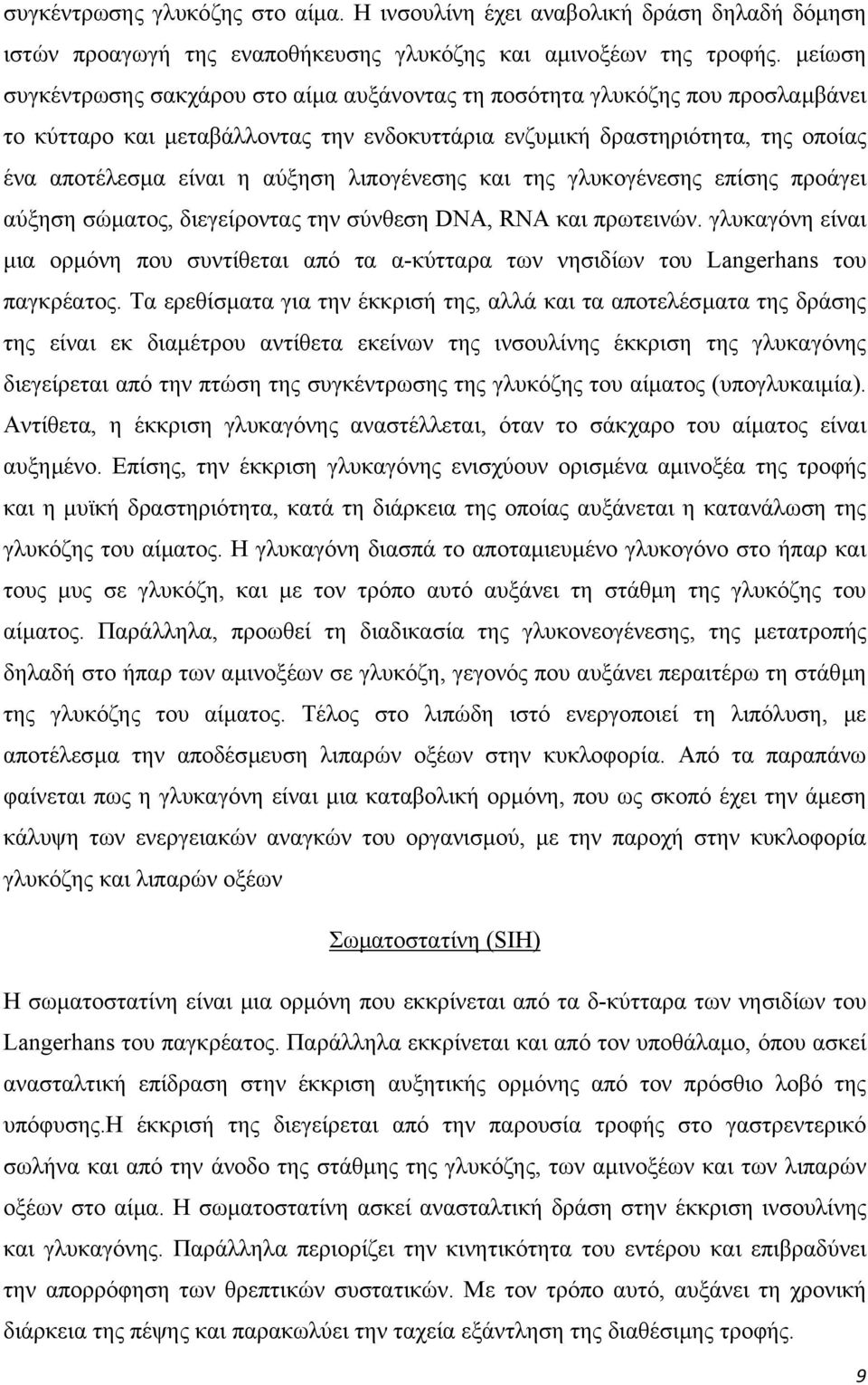 συγκέντρωσης γλυκόζης στο αίμα. Η ινσουλίνη έχει αναβολική δράση δηλαδή δόμηση ιστών προαγωγή της εναποθήκευσης γλυκόζης και αμινοξέων της τροφής. μείωση συγκέντρωσης σακχάρου στο αίμα αυξάνοντας τη ποσότητα γλυκόζης που προσλαμβάνει το κύτταρο και μεταβάλλοντας την ενδοκυττάρια ενζυμική δραστηριότητα, της οποίας ένα αποτέλεσμα είναι η αύξηση λιπογένεσης και της γλυκογένεσης επίσης προάγει αύξηση σώματος, διεγείροντας την σύνθεση DNA, RNA και πρωτεινών. γλυκαγόνη είναι μια ορμόνη που συντίθεται από τα α-κύτταρα των νησιδίων του Langerhans του παγκρέατος. Τα ερεθίσματα για την έκκρισή της, αλλά και τα αποτελέσματα της δράσης της είναι εκ διαμέτρου αντίθετα εκείνων της ινσουλίνης έκκριση της γλυκαγόνης διεγείρεται από την πτώση της συγκέντρωσης της γλυκόζης του αίματος (υπογλυκαιμία). Αντίθετα, η έκκριση γλυκαγόνης αναστέλλεται, όταν το σάκχαρο του αίματος είναι αυξημένο. Επίσης, την έκκριση γλυκαγόνης ενισχύουν ορισμένα αμινοξέα της τροφής και η μυϊκή δραστηριότητα, κατά τη διάρκεια της οποίας αυξάνεται η κατανάλωση της γλυκόζης του αίματος. Η γλυκαγόνη διασπά το αποταμιευμένο γλυκογόνο στο ήπαρ και τους μυς σε γλυκόζη, και με τον τρόπο αυτό αυξάνει τη στάθμη της γλυκόζης του αίματος. Παράλληλα, προωθεί τη διαδικασία της γλυκονεογένεσης, της μετατροπής δηλαδή στο ήπαρ των αμινοξέων σε γλυκόζη, γεγονός που αυξάνει περαιτέρω τη στάθμη της γλυκόζης του αίματος. Τέλος στο λιπώδη ιστό ενεργοποιεί τη λιπόλυση, με αποτέλεσμα την αποδέσμευση λιπαρών οξέων στην κυκλοφορία. Από τα παραπάνω φαίνεται πως η γλυκαγόνη είναι μια καταβολική ορμόνη, που ως σκοπό έχει την άμεση κάλυψη των ενεργειακών αναγκών του οργανισμού, με την παροχή στην κυκλοφορία γλυκόζης και λιπαρών οξέων

Σωματοστατίνη (SIH)

Η σωματοστατίνη είναι μια ορμόνη που εκκρίνεται από τα δ-κύτταρα των νησιδίων του Langerhans του παγκρέατος. Παράλληλα εκκρίνεται και από τον υποθάλαμο, όπου ασκεί ανασταλτική επίδραση στην έκκριση αυξητικής ορμόνης από τον πρόσθιο λοβό της υπόφυσης.Η έκκρισή της διεγείρεται από την παρουσία τροφής στο γαστρεντερικό σωλήνα και από την άνοδο της στάθμης της γλυκόζης, των αμινοξέων και των λιπαρών οξέων στο αίμα. Η σωματοστατίνη ασκεί ανασταλτική δράση στην έκκριση ινσουλίνης και γλυκαγόνης. Παράλληλα περιορίζει την κινητικότητα του εντέρου και επιβραδύνει την απορρόφηση των θρεπτικών συστατικών. Με τον τρόπο αυτό, αυξάνει τη χρονική διάρκεια της πέψης και παρακωλύει την ταχεία εξάντληση της διαθέσιμης τροφής.

9